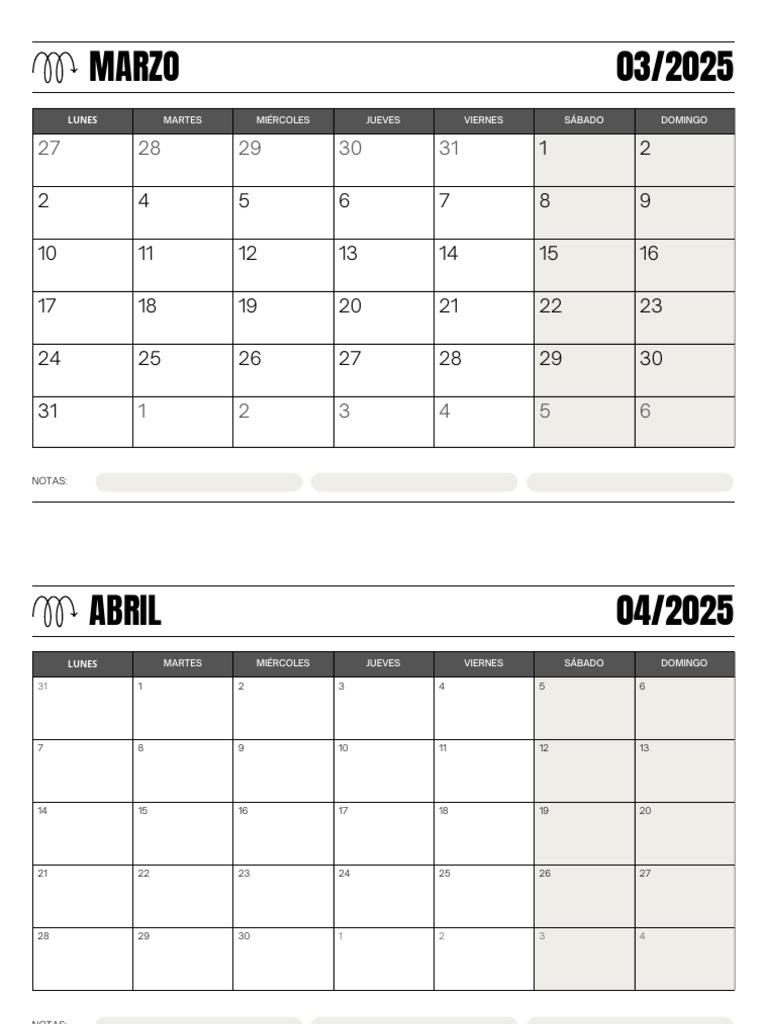 MARZO 03/2025

| LUNES | MARTES | MIÉRCOLES | JUEVES | VIERNES | SÁBADO | DOMINGO |
|---|---|---|---|---|---|---|
| 27 | 28 | 29 | 30 | 31 | 1 | 2 |
| 2 | 4 | 5 | 6 | 7 | 8 | 9 |
| 10 | 11 | 12 | 13 | 14 | 15 | 16 |
| 17 | 18 | 19 | 20 | 21 | 22 | 23 |
| 24 | 25 | 26 | 27 | 28 | 29 | 30 |
| 31 | 1 | 2 | 3 | 4 | 5 | 6 |

NOTAS:

ABRIL 04/2025

| LUNES | MARTES | MIÉRCOLES | JUEVES | VIERNES | SÁBADO | DOMINGO |
|---|---|---|---|---|---|---|
| 31 | 1 | 2 | 3 | 4 | 5 | 6 |
| 7 | 8 | 9 | 10 | 11 | 12 | 13 |
| 14 | 15 | 16 | 17 | 18 | 19 | 20 |
| 21 | 22 | 23 | 24 | 25 | 26 | 27 |
| 28 | 29 | 30 | 1 | 2 | 3 | 4 |

NOTAS: